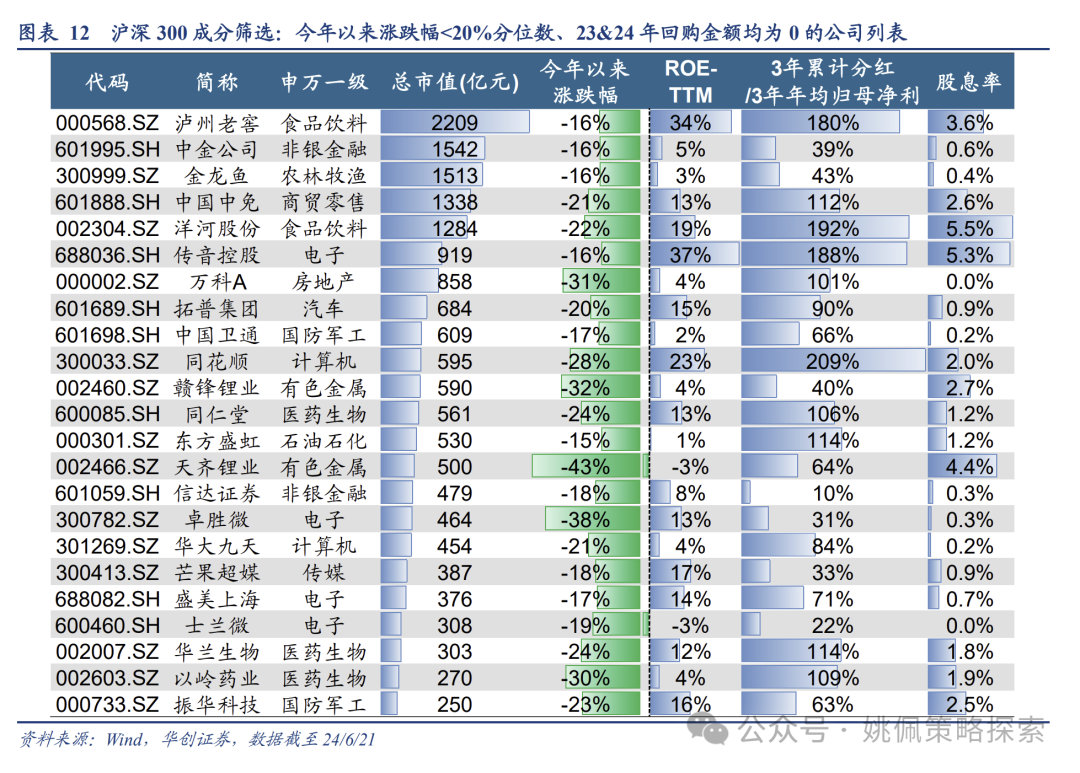 图表 12 沪深 300 成分筛选：今年以来涨跌幅<20%分位数、23&24 年回购金额均为 0 的公司列表

| 代码 | 简称 | 申万一级 | 总市值(亿元) | 今年以来涨跌幅 | ROE-TTM | 3年累计分红/3年年均归母净利 | 股息率 |
|---|---|---|---|---|---|---|---|
| 000568.SZ | 泸州老窖 | 食品饮料 | 2209 | -16% | 34% | 180% | 3.6% |
| 601995.SH | 中金公司 | 非银金融 | 1542 | -16% | 5% | 39% | 0.6% |
| 300999.SZ | 金龙鱼 | 农林牧渔 | 1513 | -16% | 3% | 43% | 0.4% |
| 601888.SH | 中国中免 | 商贸零售 | 1338 | -21% | 13% | 112% | 2.6% |
| 002304.SZ | 洋河股份 | 食品饮料 | 1284 | -22% | 19% | 192% | 5.5% |
| 688036.SH | 传音控股 | 电子 | 919 | -16% | 37% | 188% | 5.3% |
| 000002.SZ | 万科A | 房地产 | 858 | -31% | 4% | 101% | 0.0% |
| 601689.SH | 拓普集团 | 汽车 | 684 | -20% | 15% | 90% | 0.9% |
| 601698.SH | 中国卫通 | 国防军工 | 609 | -17% | 2% | 66% | 0.2% |
| 300033.SZ | 同花顺 | 计算机 | 595 | -28% | 23% | 209% | 2.0% |
| 002460.SZ | 赣锋锂业 | 有色金属 | 590 | -32% | 4% | 40% | 2.7% |
| 600085.SH | 同仁堂 | 医药生物 | 561 | -24% | 13% | 106% | 1.2% |
| 000301.SZ | 东方盛虹 | 石油石化 | 530 | -15% | 1% | 114% | 1.2% |
| 002466.SZ | 天齐锂业 | 有色金属 | 500 | -43% | -3% | 64% | 4.4% |
| 601059.SH | 信达证券 | 非银金融 | 479 | -18% | 8% | 10% | 0.3% |
| 300782.SZ | 卓胜微 | 电子 | 464 | -38% | 13% | 31% | 0.3% |
| 301269.SZ | 华大九天 | 计算机 | 454 | -21% | 4% | 84% | 0.2% |
| 300413.SZ | 芒果超媒 | 传媒 | 387 | -18% | 17% | 33% | 0.9% |
| 688082.SH | 盛美上海 | 电子 | 376 | -17% | 14% | 71% | 0.7% |
| 600460.SH | 士兰微 | 电子 | 308 | -19% | -3% | 22% | 0.0% |
| 002007.SZ | 华兰生物 | 医药生物 | 303 | -24% | 12% | 114% | 1.8% |
| 002603.SZ | 以岭药业 | 医药生物 | 270 | -30% | 4% | 109% | 1.9% |
| 000733.SZ | 振华科技 | 国防军工 | 250 | -23% | 16% | 63% | 2.5% |

资料来源：Wind，华创证券，数据截至 24/6/21

公众号 · 姚佩策略探索